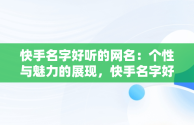 快手名字好听的网名：个性与魅力的展现，快手名字好